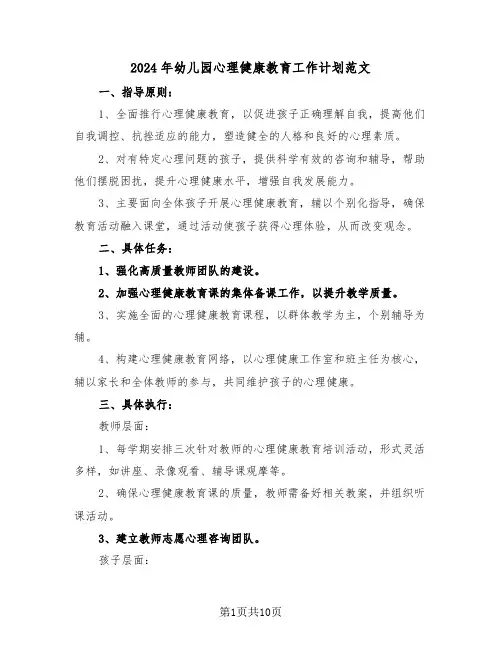 2024年幼儿园心理健康教育工作计划范文

一、指导原则：

1、全面推行心理健康教育，以促进孩子正确理解自我，提高他们自我调控、抗挫适应的能力，塑造健全的人格和良好的心理素质。

2、对有特定心理问题的孩子，提供科学有效的咨询和辅导，帮助他们摆脱困扰，提升心理健康水平，增强自我发展能力。

3、主要面向全体孩子开展心理健康教育，辅以个别化指导，确保教育活动融入课堂，通过活动使孩子获得心理体验，从而改变观念。

二、具体任务：

1、强化高质量教师团队的建设。

2、加强心理健康教育课的集体备课工作，以提升教学质量。

3、实施全面的心理健康教育课程，以群体教学为主，个别辅导为辅。

4、构建心理健康教育网络，以心理健康工作室和班主任为核心，辅以家长和全体教师的参与，共同维护孩子的心理健康。

三、具体执行：

教师层面：

1、每学期安排三次针对教师的心理健康教育培训活动，形式灵活多样，如讲座、录像观看、辅导课观摩等。

2、确保心理健康教育课的质量，教师需备好相关教案，并组织听课活动。

3、建立教师志愿心理咨询团队。

孩子层面：

第1页共10页